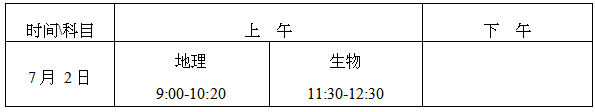 | 时间\科目 | 上　午 | | 下　午 |
|---|---|---|---|
| 7月 2日 | 地理 9:00-10:20 | 生物 11:30-12:30 | |